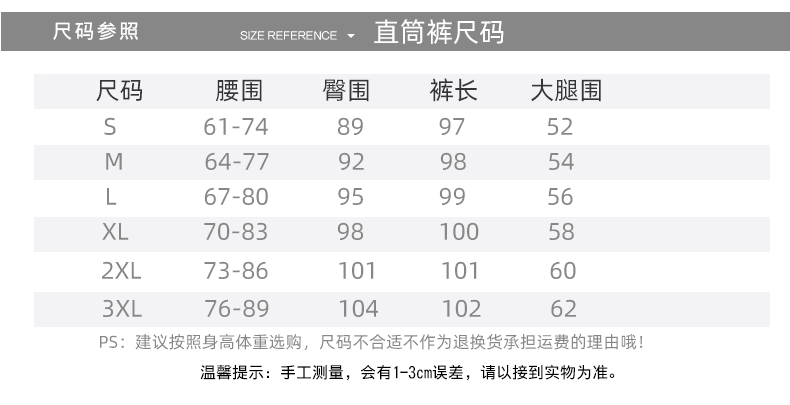 尺码参照 SIZE REFERENCE 直筒裤尺码

| 尺码 | 腰围 | 臀围 | 裤长 | 大腿围 |
|---|---|---|---|---|
| S | 61-74 | 89 | 97 | 52 |
| M | 64-77 | 92 | 98 | 54 |
| L | 67-80 | 95 | 99 | 56 |
| XL | 70-83 | 98 | 100 | 58 |
| 2XL | 73-86 | 101 | 101 | 60 |
| 3XL | 76-89 | 104 | 102 | 62 |

PS：建议按照身高体重选购，尺码不合适不作为退换货承担运费的理由哦！

温馨提示：手工测量，会有1-3cm误差，请以接到实物为准。